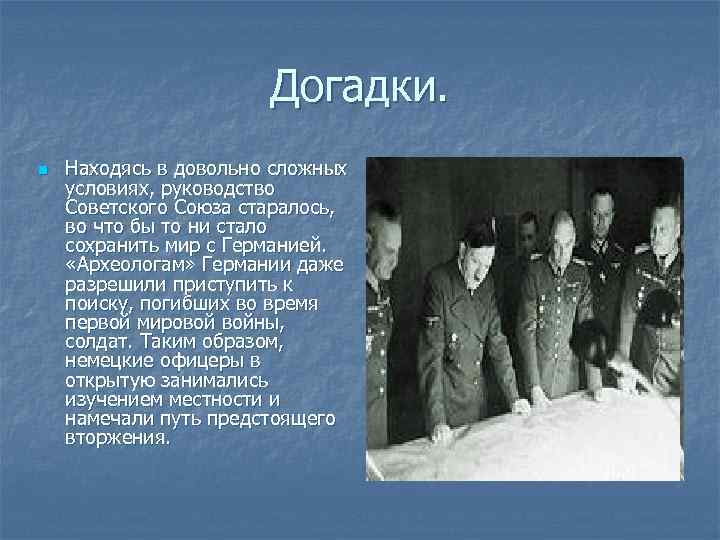 Догадки.

Находясь в довольно сложных условиях, руководство Советского Союза старалось, во что бы то ни стало сохранить мир с Германией. «Археологам» Германии даже разрешили приступить к поиску, погибших во время первой мировой войны, солдат. Таким образом, немецкие офицеры в открытую занимались изучением местности и намечали путь предстоящего вторжения.